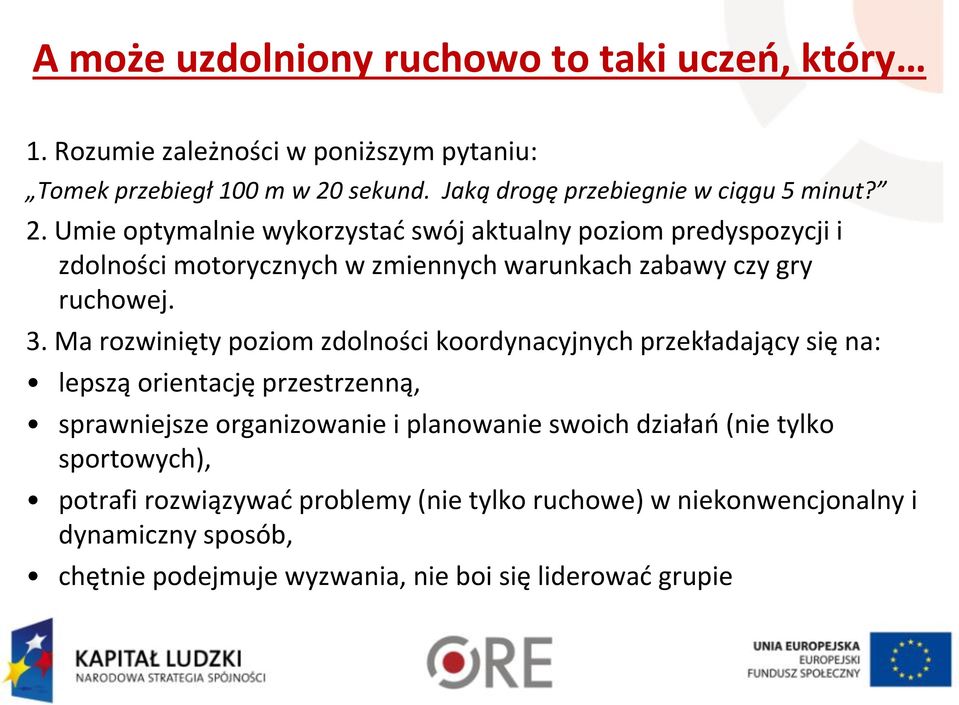 A może uzdolniony ruchowo to taki uczeń, który…

1. Rozumie zależności w poniższym pytaniu:
„Tomek przebiegł 100 m w 20 sekund. Jaką drogę przebiegnie w ciągu 5 minut?”

2. Umie optymalnie wykorzystać swój aktualny poziom predyspozycji i zdolności motorycznych w zmiennych warunkach zabawy czy gry ruchowej.

3. Ma rozwinięty poziom zdolności koordynacyjnych przekładający się na:

• lepszą orientację przestrzenną,
• sprawniejsze organizowanie i planowanie swoich działań (nie tylko sportowych),
• potrafi rozwiązywać problemy (nie tylko ruchowe) w niekonwencjonalny i dynamiczny sposób,
• chętnie podejmuje wyzwania, nie boi się liderować grupie

KAPITAŁ LUDZKI
NARODOWA STRATEGIA SPÓJNOŚCI

ORE

UNIA EUROPEJSKA
EUROPEJSKI
FUNDUSZ SPOŁECZNY